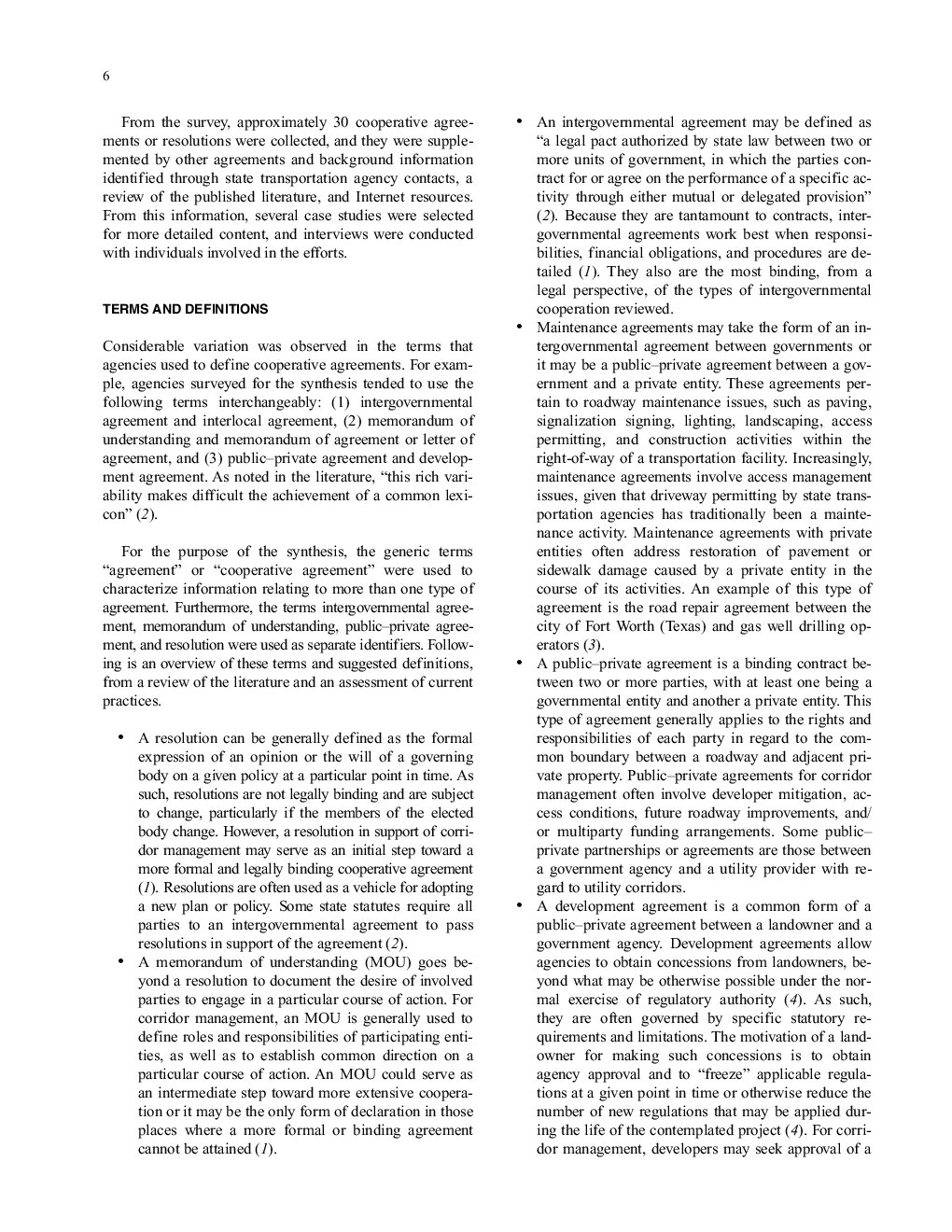 6

From the survey, approximately 30 cooperative agreements or resolutions were collected, and they were supplemented by other agreements and background information identified through state transportation agency contacts, a review of the published literature, and Internet resources. From this information, several case studies were selected for more detailed content, and interviews were conducted with individuals involved in the efforts.

TERMS AND DEFINITIONS

Considerable variation was observed in the terms that agencies used to define cooperative agreements. For example, agencies surveyed for the synthesis tended to use the following terms interchangeably: (1) intergovernmental agreement and interlocal agreement, (2) memorandum of understanding and memorandum of agreement or letter of agreement, and (3) public–private agreement and development agreement. As noted in the literature, “this rich variability makes difficult the achievement of a common lexicon” (2).

For the purpose of the synthesis, the generic terms “agreement” or “cooperative agreement” were used to characterize information relating to more than one type of agreement. Furthermore, the terms intergovernmental agreement, memorandum of understanding, public–private agreement, and resolution were used as separate identifiers. Following is an overview of these terms and suggested definitions, from a review of the literature and an assessment of current practices.

• A resolution can be generally defined as the formal expression of an opinion or the will of a governing body on a given policy at a particular point in time. As such, resolutions are not legally binding and are subject to change, particularly if the members of the elected body change. However, a resolution in support of corridor management may serve as an initial step toward a more formal and legally binding cooperative agreement (1). Resolutions are often used as a vehicle for adopting a new plan or policy. Some state statutes require all parties to an intergovernmental agreement to pass resolutions in support of the agreement (2).
• A memorandum of understanding (MOU) goes beyond a resolution to document the desire of involved parties to engage in a particular course of action. For corridor management, an MOU is generally used to define roles and responsibilities of participating entities, as well as to establish common direction on a particular course of action. An MOU could serve as an intermediate step toward more extensive cooperation or it may be the only form of declaration in those places where a more formal or binding agreement cannot be attained (1).
• An intergovernmental agreement may be defined as “a legal pact authorized by state law between two or more units of government, in which the parties contract for or agree on the performance of a specific activity through either mutual or delegated provision” (2). Because they are tantamount to contracts, intergovernmental agreements work best when responsibilities, financial obligations, and procedures are detailed (1). They also are the most binding, from a legal perspective, of the types of intergovernmental cooperation reviewed.
• Maintenance agreements may take the form of an intergovernmental agreement between governments or it may be a public–private agreement between a government and a private entity. These agreements pertain to roadway maintenance issues, such as paving, signalization signing, lighting, landscaping, access permitting, and construction activities within the right-of-way of a transportation facility. Increasingly, maintenance agreements involve access management issues, given that driveway permitting by state transportation agencies has traditionally been a maintenance activity. Maintenance agreements with private entities often address restoration of pavement or sidewalk damage caused by a private entity in the course of its activities. An example of this type of agreement is the road repair agreement between the city of Fort Worth (Texas) and gas well drilling operators (3).
• A public–private agreement is a binding contract between two or more parties, with at least one being a governmental entity and another a private entity. This type of agreement generally applies to the rights and responsibilities of each party in regard to the common boundary between a roadway and adjacent private property. Public–private agreements for corridor management often involve developer mitigation, access conditions, future roadway improvements, and/or multiparty funding arrangements. Some public–private partnerships or agreements are those between a government agency and a utility provider with regard to utility corridors.
• A development agreement is a common form of a public–private agreement between a landowner and a government agency. Development agreements allow agencies to obtain concessions from landowners, beyond what may be otherwise possible under the normal exercise of regulatory authority (4). As such, they are often governed by specific statutory requirements and limitations. The motivation of a landowner for making such concessions is to obtain agency approval and to “freeze” applicable regulations at a given point in time or otherwise reduce the number of new regulations that may be applied during the life of the contemplated project (4). For corridor management, developers may seek approval of a